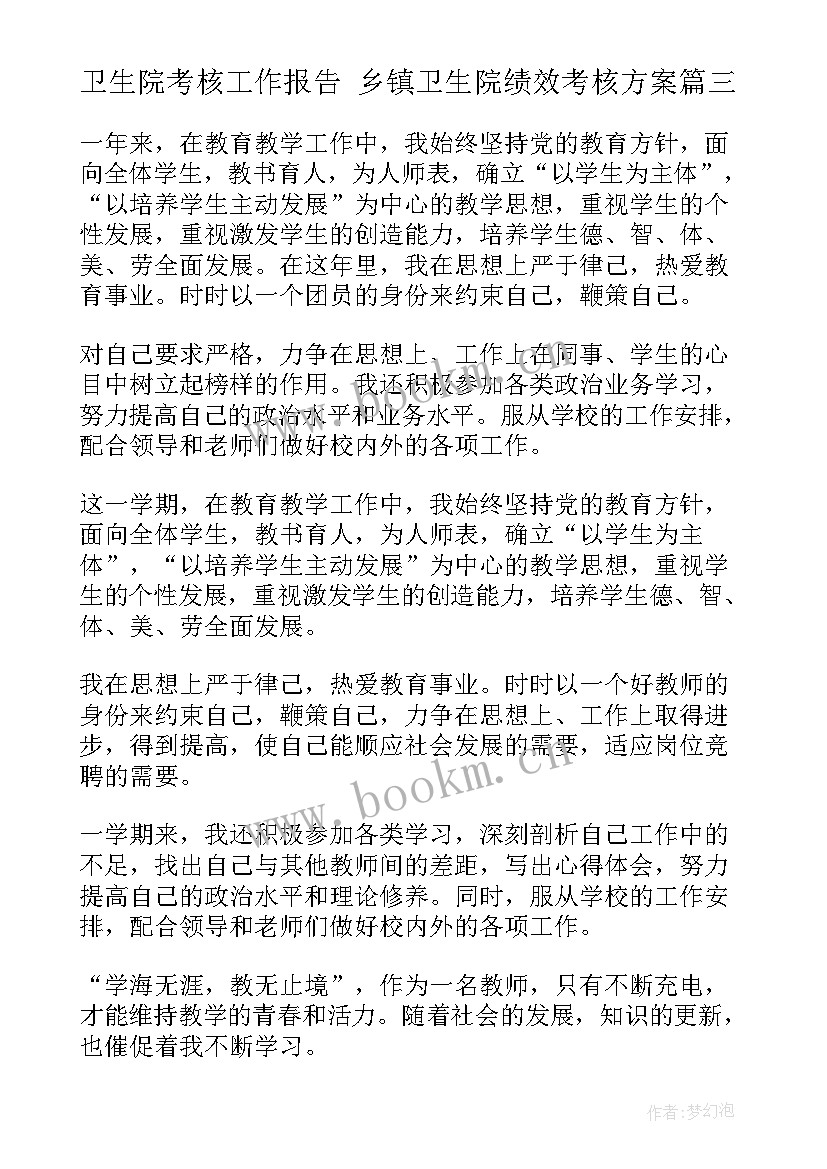 卫生院考核工作报告 乡镇卫生院绩效考核方案篇三

一年来，在教育教学工作中，我始终坚持党的教育方针，面向全体学生，教书育人，为人师表，确立“以学生为主体”，“以培养学生主动发展”为中心的教学思想，重视学生的个性发展，重视激发学生的创造能力，培养学生德、智、体、美、劳全面发展。在这年里，我在思想上严于律己，热爱教育事业。时时以一个团员的身份来约束自己，鞭策自己。

对自己要求严格，力争在思想上、工作上在同事、学生的心目中树立起榜样的作用。我还积极参加各类政治业务学习，努力提高自己的政治水平和业务水平。服从学校的工作安排，配合领导和老师们做好校内外的各项工作。

这一学期，在教育教学工作中，我始终坚持党的教育方针，面向全体学生，教书育人，为人师表，确立“以学生为主体”，“以培养学生主动发展”为中心的教学思想，重视学生的个性发展，重视激发学生的创造能力，培养学生德、智、体、美、劳全面发展。

我在思想上严于律己，热爱教育事业。时时以一个好教师的身份来约束自己，鞭策自己，力争在思想上、工作上取得进步，得到提高，使自己能顺应社会发展的需要，适应岗位竞聘的需要。

一学期来，我还积极参加各类学习，深刻剖析自己工作中的不足，找出自己与其他教师间的差距，写出心得体会，努力提高自己的政治水平和理论修养。同时，服从学校的工作安排，配合领导和老师们做好校内外的各项工作。

“学海无涯，教无止境”，作为一名教师，只有不断充电，才能维持教学的青春和活力。随着社会的发展，知识的更新，也催促着我不断学习。

www.bookm.cn

作者：梦幻泡